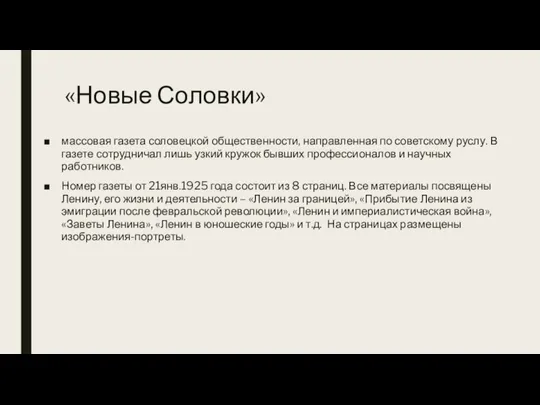 «Новые Соловки»

■ массовая газета соловецкой общественности, направленная по советскому руслу. В газете сотрудничал лишь узкий кружок бывших профессионалов и научных работников.

■ Номер газеты от 21янв.1925 года состоит из 8 страниц. Все материалы посвящены Ленину, его жизни и деятельности – «Ленин за границей», «Прибытие Ленина из эмиграции после февральской революции», «Ленин и империалистическая война», «Заветы Ленина», «Ленин в юношеские годы» и т.д. На страницах размещены изображения-портреты.